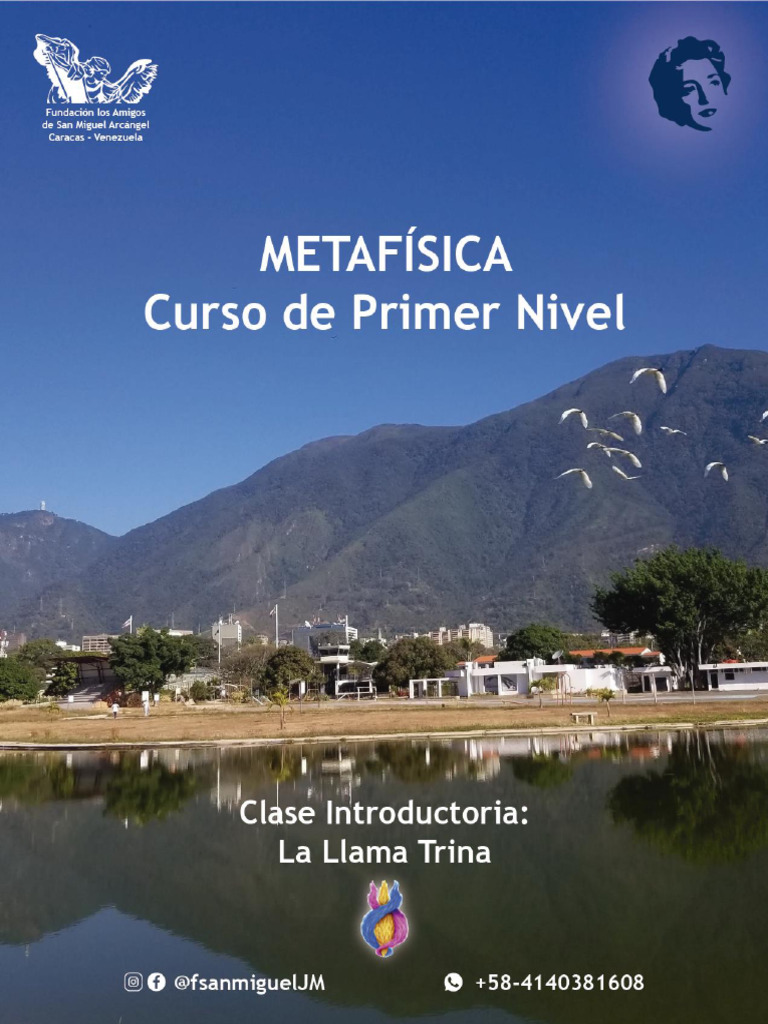 Fundación los Amigos
de San Miguel Arcángel
Caracas - Venezuela

METAFÍSICA
Curso de Primer Nivel

Clase Introductoria:
La Llama Trina

@fsanmiguelJM

+58-4140381608